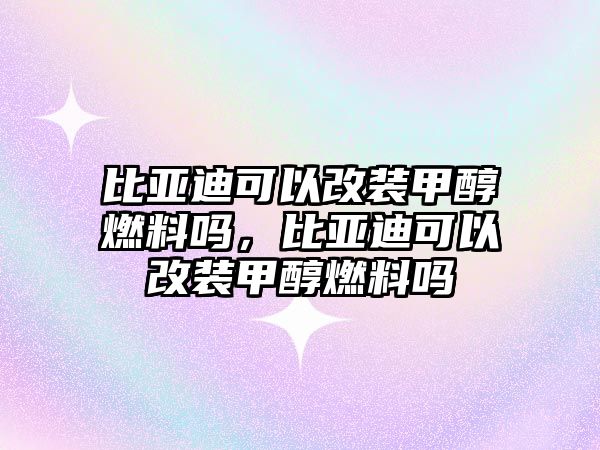 比亚迪可以改装甲醇燃料吗，比亚迪可以改装甲醇燃料吗